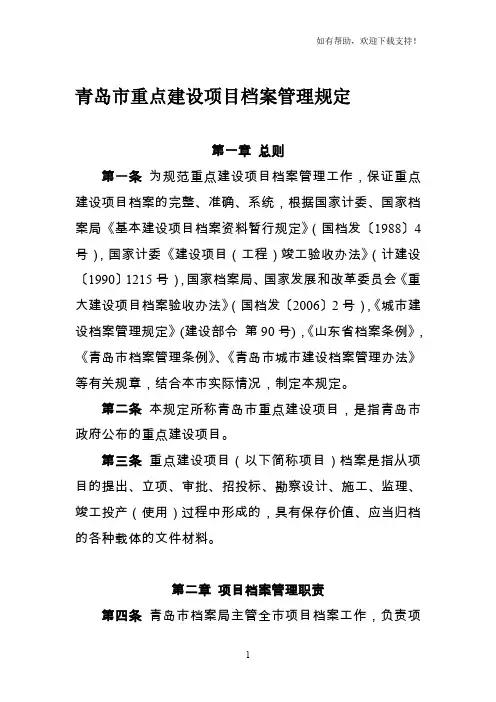 如有帮助，欢迎下载支持！

青岛市重点建设项目档案管理规定

第一章 总则

第一条 为规范重点建设项目档案管理工作，保证重点建设项目档案的完整、准确、系统，根据国家计委、国家档案局《基本建设项目档案资料暂行规定》（国档发〔1988〕4号），国家计委《建设项目（工程）竣工验收办法》（计建设〔1990〕1215号），国家档案局、国家发展和改革委员会《重大建设项目档案验收办法》（国档发〔2006〕2号），《城市建设档案管理规定》(建设部令 第90号)，《山东省档案条例》，《青岛市档案管理条例》、《青岛市城市建设档案管理办法》等有关规章，结合本市实际情况，制定本规定。

第二条 本规定所称青岛市重点建设项目，是指青岛市政府公布的重点建设项目。

第三条 重点建设项目（以下简称项目）档案是指从项目的提出、立项、审批、招投标、勘察设计、施工、监理、竣工投产（使用）过程中形成的，具有保存价值、应当归档的各种载体的文件材料。

第二章 项目档案管理职责

第四条 青岛市档案局主管全市项目档案工作，负责项

1